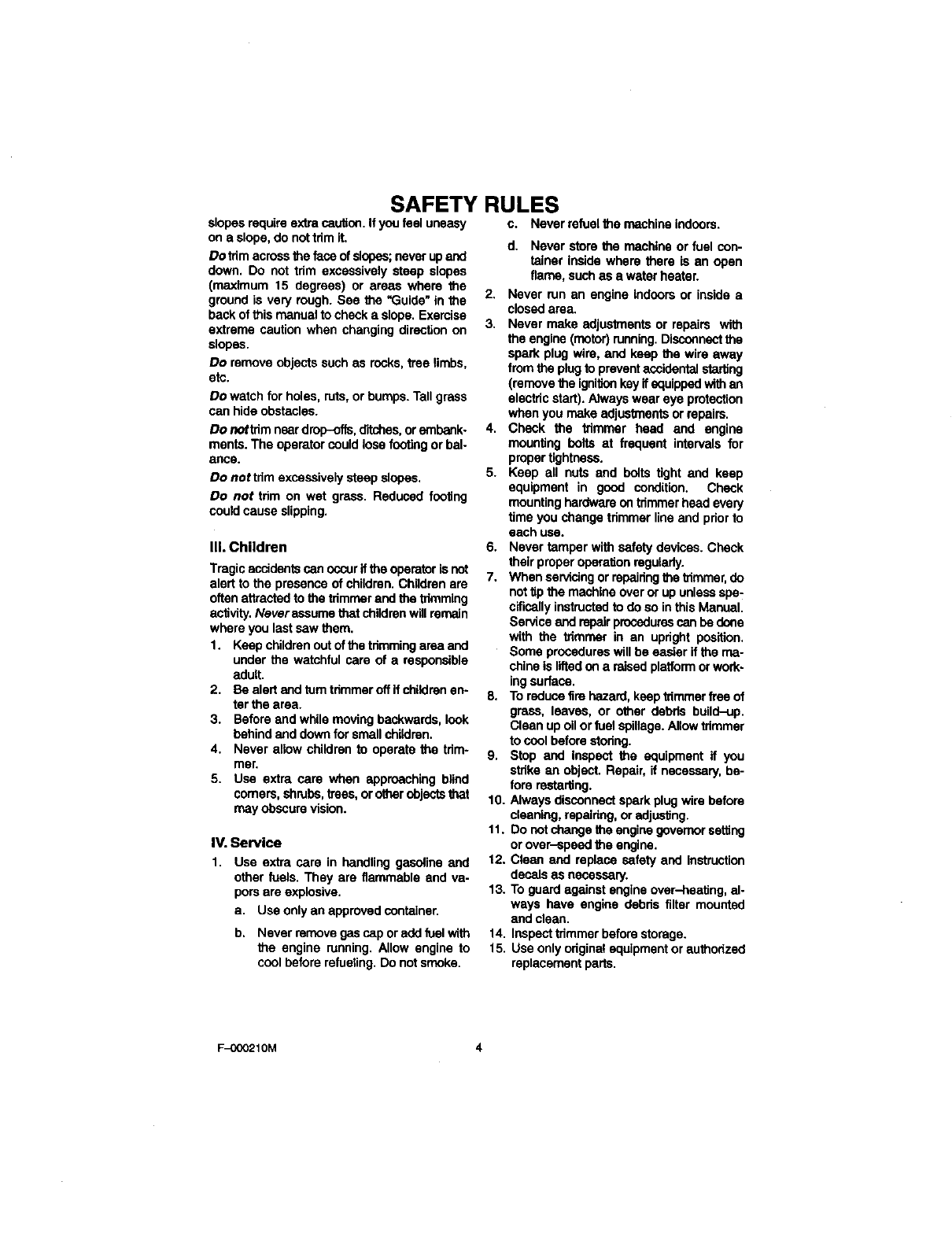 SAFETY RULES

slopes require extra caution. If you feel uneasy on a slope, do not trim it.

Do trim across the face of slopes; never up and down. Do not trim excessively steep slopes (maximum 15 degrees) or areas where the ground is very rough. See the "Guide" in the back of this manual to check a slope. Exercise extreme caution when changing direction on slopes.

Do remove objects such as rocks, tree limbs, etc.

Do watch for holes, ruts, or bumps. Tall grass can hide obstacles.

Do not trim near drop–offs, ditches, or embankments. The operator could lose footing or balance.

Do not trim excessively steep slopes.

Do not trim on wet grass. Reduced footing could cause slipping.

III. Children

Tragic accidents can occur if the operator is not alert to the presence of children. Children are often attracted to the trimmer and the trimming activity. Never assume that children will remain where you last saw them.

1. Keep children out of the trimming area and under the watchful care of a responsible adult.
2. Be alert and turn trimmer off if children enter the area.
3. Before and while moving backwards, look behind and down for small children.
4. Never allow children to operate the trimmer.
5. Use extra care when approaching blind corners, shrubs, trees, or other objects that may obscure vision.

IV. Service

1. Use extra care in handling gasoline and other fuels. They are flammable and vapors are explosive.
a. Use only an approved container.
b. Never remove gas cap or add fuel with the engine running. Allow engine to cool before refueling. Do not smoke.
c. Never refuel the machine indoors.
d. Never store the machine or fuel container inside where there is an open flame, such as a water heater.
2. Never run an engine indoors or inside a closed area.
3. Never make adjustments or repairs with the engine (motor) running. Disconnect the spark plug wire, and keep the wire away from the plug to prevent accidental starting (remove the ignition key if equipped with an electric start). Always wear eye protection when you make adjustments or repairs.
4. Check the trimmer head and engine mounting bolts at frequent intervals for proper tightness.
5. Keep all nuts and bolts tight and keep equipment in good condition. Check mounting hardware on trimmer head every time you change trimmer line and prior to each use.
6. Never tamper with safety devices. Check their proper operation regularly.
7. When servicing or repairing the trimmer, do not tip the machine over or up unless specifically instructed to do so in this Manual. Service and repair procedures can be done with the trimmer in an upright position. Some procedures will be easier if the machine is lifted on a raised platform or working surface.
8. To reduce fire hazard, keep trimmer free of grass, leaves, or other debris build–up. Clean up oil or fuel spillage. Allow trimmer to cool before storing.
9. Stop and inspect the equipment if you strike an object. Repair, if necessary, before restarting.
10. Always disconnect spark plug wire before cleaning, repairing, or adjusting.
11. Do not change the engine governor setting or over–speed the engine.
12. Clean and replace safety and instruction decals as necessary.
13. To guard against engine over–heating, always have engine debris filter mounted and clean.
14. Inspect trimmer before storage.
15. Use only original equipment or authorized replacement parts.

F–000210M
4